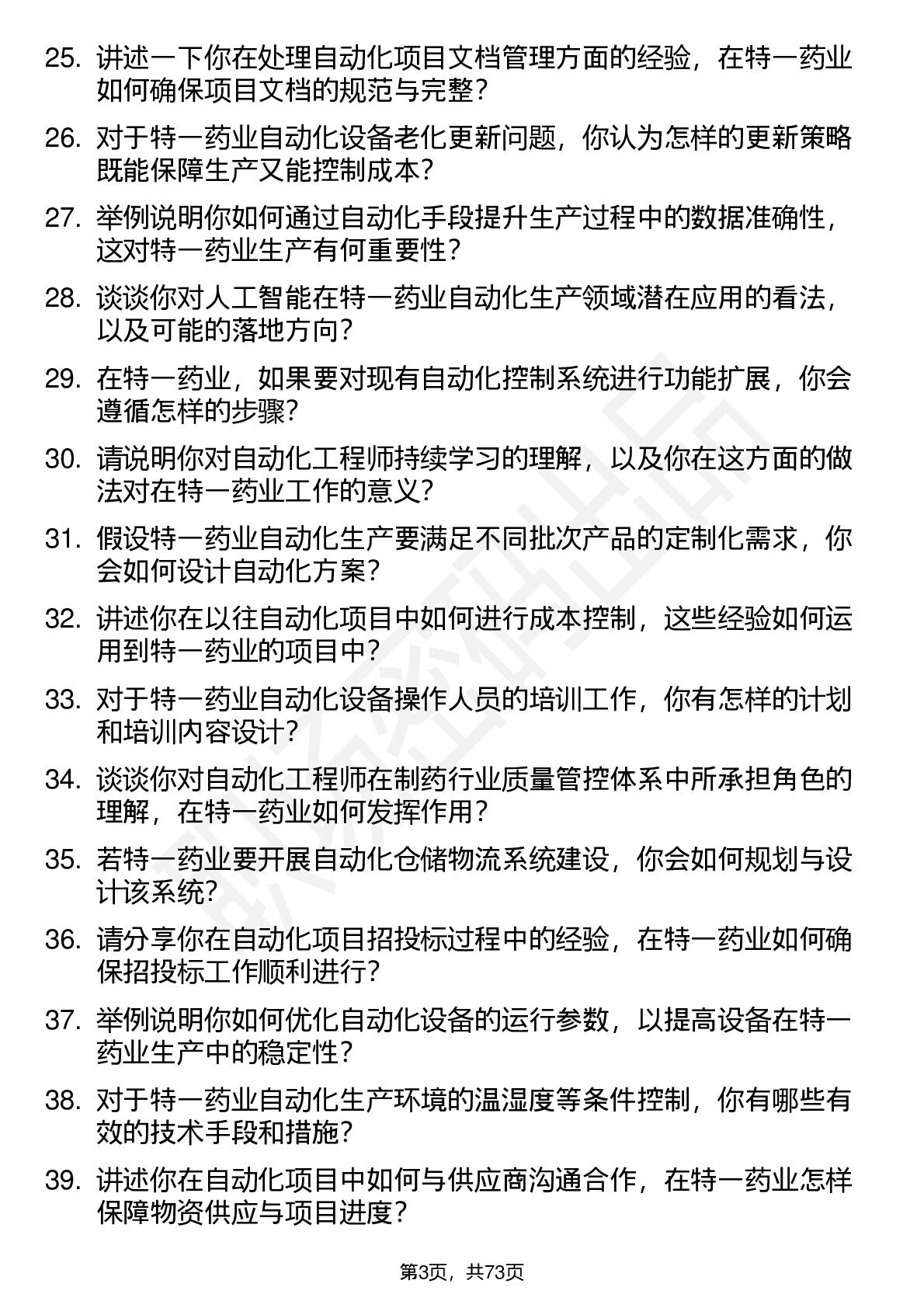 25. 讲述一下你在处理自动化项目文档管理方面的经验，在特一药业如何确保项目文档的规范与完整？

26. 对于特一药业自动化设备老化更新问题，你认为怎样的更新策略既能保障生产又能控制成本？

27. 举例说明你如何通过自动化手段提升生产过程中的数据准确性，这对特一药业生产有何重要性？

28. 谈谈你对人工智能在特一药业自动化生产领域潜在应用的看法，以及可能的落地方向？

29. 在特一药业，如果要对现有自动化控制系统进行功能扩展，你会遵循怎样的步骤？

30. 请说明你对自动化工程师持续学习的理解，以及你在这方面的做法对在特一药业工作的意义？

31. 假设特一药业自动化生产要满足不同批次产品的定制化需求，你会如何设计自动化方案？

32. 讲述你在以往自动化项目中如何进行成本控制，这些经验如何运用到特一药业的项目中？

33. 对于特一药业自动化设备操作人员的培训工作，你有怎样的计划和培训内容设计？

34. 谈谈你对自动化工程师在制药行业质量管控体系中所承担角色的理解，在特一药业如何发挥作用？

35. 若特一药业要开展自动化仓储物流系统建设，你会如何规划与设计该系统？

36. 请分享你在自动化项目招投标过程中的经验，在特一药业如何确保招投标工作顺利进行？

37. 举例说明你如何优化自动化设备的运行参数，以提高设备在特一药业生产中的稳定性？

38. 对于特一药业自动化生产环境的温湿度等条件控制，你有哪些有效的技术手段和措施？

39. 讲述你在自动化项目中如何与供应商沟通合作，在特一药业怎样保障物资供应与项目进度？

第3页，共73页